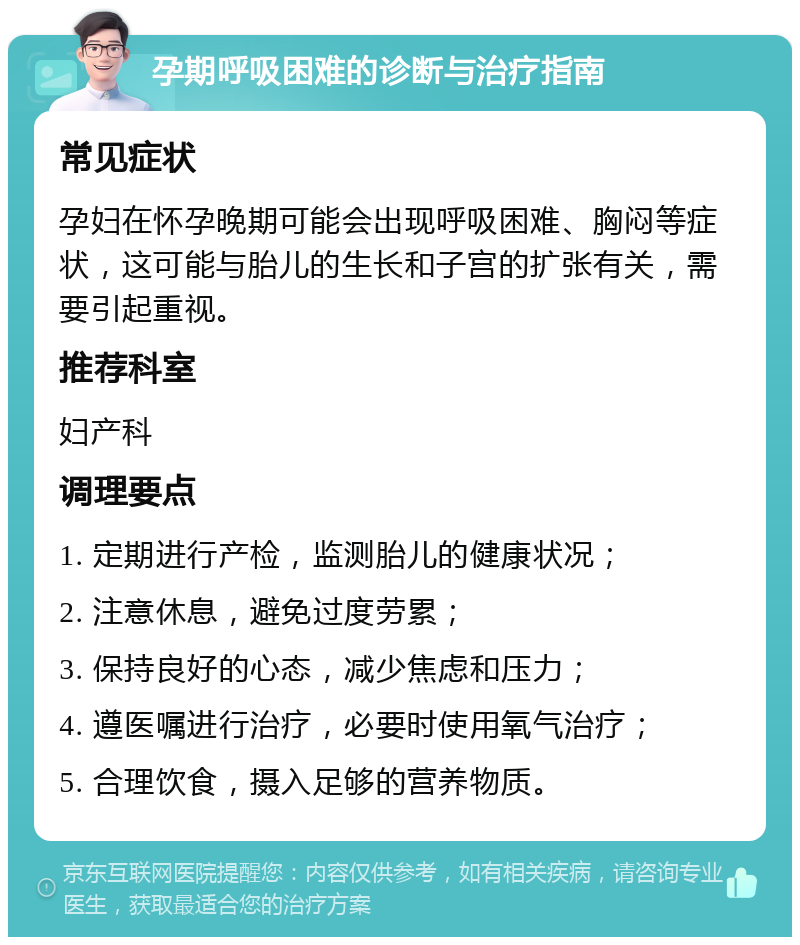 孕期呼吸困难的诊断与治疗指南

常见症状

孕妇在怀孕晚期可能会出现呼吸困难、胸闷等症状，这可能与胎儿的生长和子宫的扩张有关，需要引起重视。

推荐科室

妇产科

调理要点

1. 定期进行产检，监测胎儿的健康状况；

2. 注意休息，避免过度劳累；

3. 保持良好的心态，减少焦虑和压力；

4. 遵医嘱进行治疗，必要时使用氧气治疗；

5. 合理饮食，摄入足够的营养物质。

京东互联网医院提醒您：内容仅供参考，如有相关疾病，请咨询专业医生，获取最适合您的治疗方案